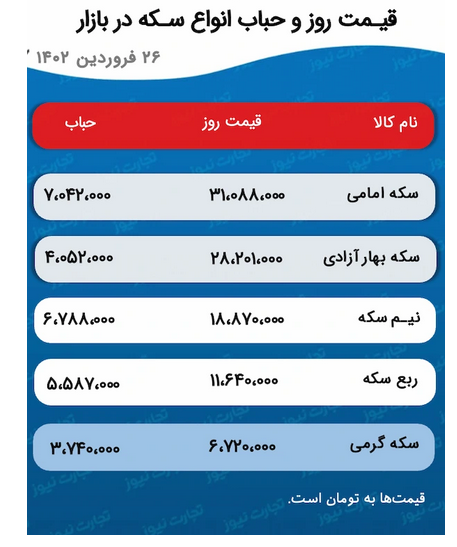 قیمت روز و حباب انواع سکه در بازار

۲۶ فروردین ۱۴۰۲

| نام کالا | قیمت روز | حباب |
|---|---|---|
| سکه امامی | ۳۱،۰۸۸،۰۰۰ | ۷،۰۴۲،۰۰۰ |
| سکه بهار آزادی | ۲۸،۲۰۱،۰۰۰ | ۴،۰۵۲،۰۰۰ |
| نیم سکه | ۱۸،۸۷۰،۰۰۰ | ۶،۷۸۸،۰۰۰ |
| ربع سکه | ۱۱،۶۴۰،۰۰۰ | ۵،۵۸۷،۰۰۰ |
| سکه گرمی | ۶،۷۲۰،۰۰۰ | ۳،۷۴۰،۰۰۰ |

قیمت‌ها به تومان است.

تجارت نیوز